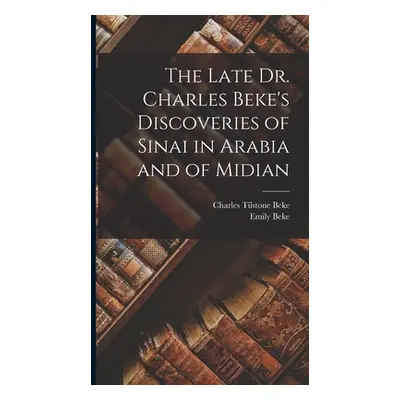 The Late Dr. Charles Beke's Discoveries of Sinai in Arabia and of Midian

Charles Tilstone Beke
Emily Beke